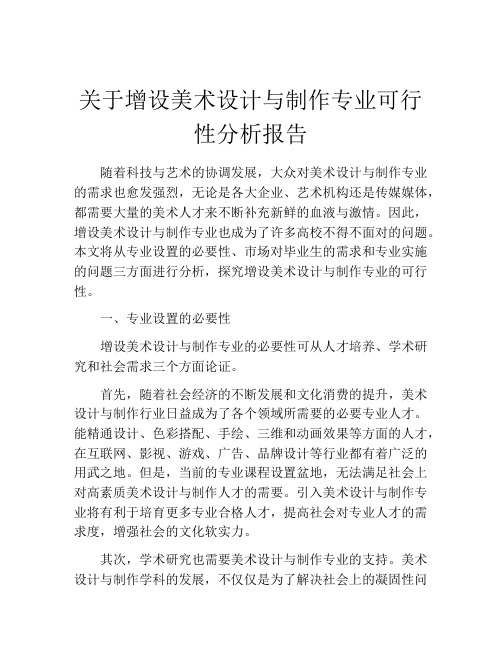 关于增设美术设计与制作专业可行性分析报告

随着科技与艺术的协调发展，大众对美术设计与制作专业的需求也愈发强烈，无论是各大企业、艺术机构还是传媒媒体，都需要大量的美术人才来不断补充新鲜的血液与激情。因此，增设美术设计与制作专业也成为了许多高校不得不面对的问题。本文将从专业设置的必要性、市场对毕业生的需求和专业实施的问题三方面进行分析，探究增设美术设计与制作专业的可行性。

一、专业设置的必要性

增设美术设计与制作专业的必要性可从人才培养、学术研究和社会需求三个方面论证。

首先，随着社会经济的不断发展和文化消费的提升，美术设计与制作行业日益成为了各个领域所需要的必要专业人才。能精通设计、色彩搭配、手绘、三维和动画效果等方面的人才，在互联网、影视、游戏、广告、品牌设计等行业都有着广泛的用武之地。但是，当前的专业课程设置盆地，无法满足社会上对高素质美术设计与制作人才的需要。引入美术设计与制作专业将有利于培育更多专业合格人才，提高社会对专业人才的需求度，增强社会的文化软实力。

其次，学术研究也需要美术设计与制作专业的支持。美术设计与制作学科的发展，不仅仅是为了解决社会上的凝固性问